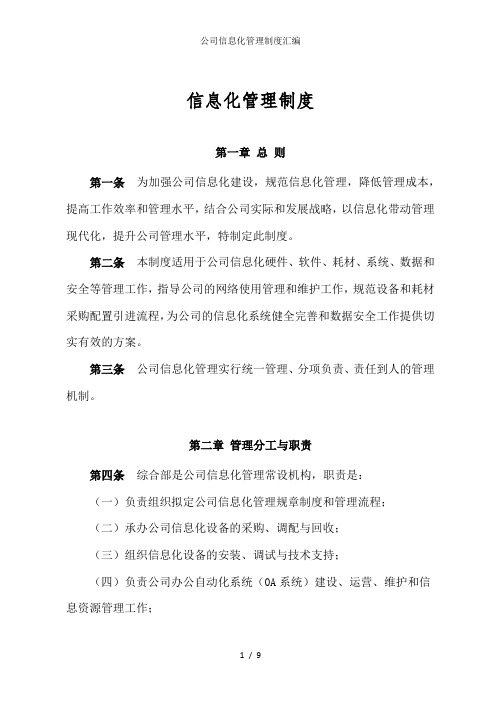 公司信息化管理制度汇编

信息化管理制度

第一章 总 则

第一条 为加强公司信息化建设，规范信息化管理，降低管理成本，提高工作效率和管理水平，结合公司实际和发展战略，以信息化带动管理现代化，提升公司管理水平，特制定此制度。

第二条 本制度适用于公司信息化硬件、软件、耗材、系统、数据和安全等管理工作，指导公司的网络使用管理和维护工作，规范设备和耗材采购配置引进流程，为公司的信息化系统健全完善和数据安全工作提供切实有效的方案。

第三条 公司信息化管理实行统一管理、分项负责、责任到人的管理机制。

第二章 管理分工与职责

第四条 综合部是公司信息化管理常设机构，职责是：

（一）负责组织拟定公司信息化管理规章制度和管理流程；

（二）承办公司信息化设备的采购、调配与回收；

（三）组织信息化设备的安装、调试与技术支持；

（四）负责公司办公自动化系统（OA 系统）建设、运营、维护和信息资源管理工作；

1 / 9